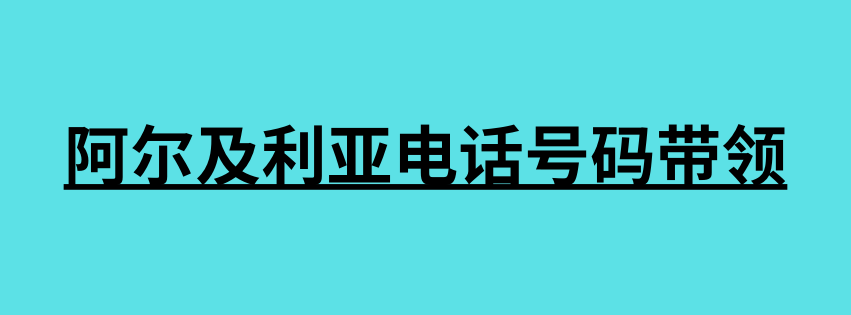 阿尔及利亚电话号码带领